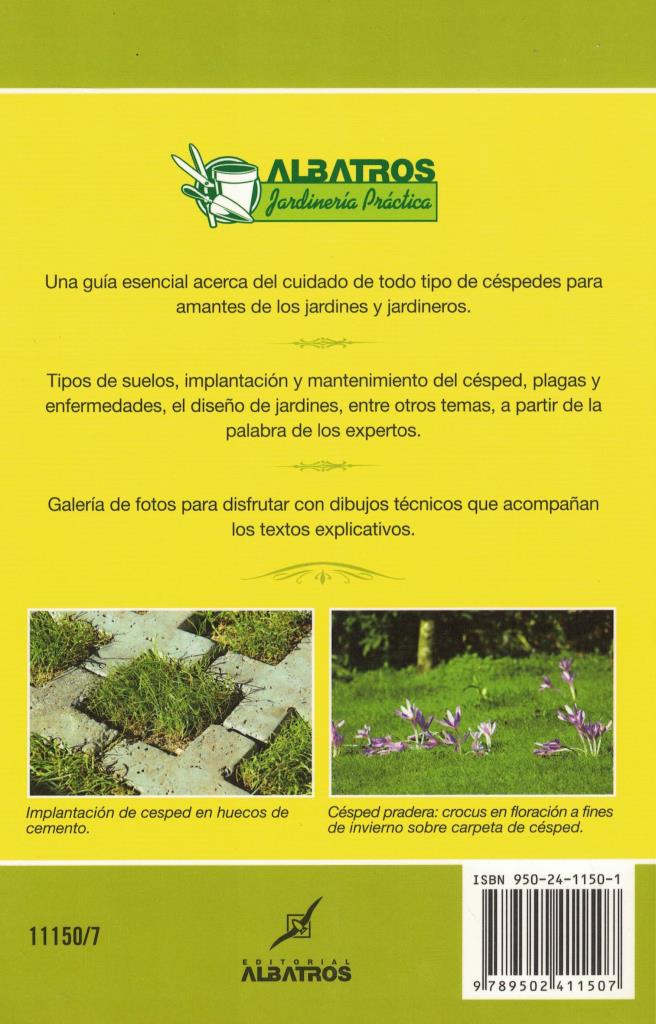 ALBATROS
Jardinería Práctica

Una guía esencial acerca del cuidado de todo tipo de céspedes para amantes de los jardines y jardineros.

Tipos de suelos, implantación y mantenimiento del césped, plagas y enfermedades, el diseño de jardines, entre otros temas, a partir de la palabra de los expertos.

Galería de fotos para disfrutar con dibujos técnicos que acompañan los textos explicativos.

Implantación de cesped en huecos de cemento.

Césped pradera: crocus en floración a fines de invierno sobre carpeta de césped.

11150/7

EDITORIAL
ALBATROS

ISBN 950-24-1150-1

9 789502 411507